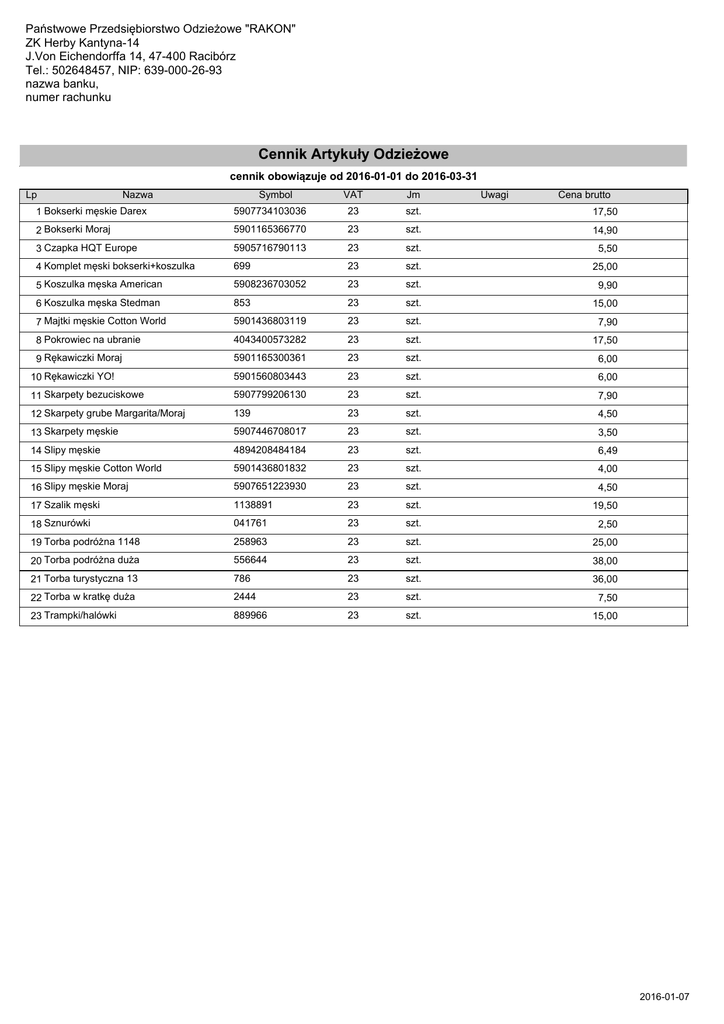 Państwowe Przedsiębiorstwo Odzieżowe "RAKON"
ZK Herby Kantyna-14
J.Von Eichendorffa 14, 47-400 Racibórz
Tel.: 502648457, NIP: 639-000-26-93
nazwa banku,
numer rachunku

Cennik Artykuły Odzieżowe

cennik obowiązuje od 2016-01-01 do 2016-03-31

| Lp | Nazwa | Symbol | VAT | Jm | Uwagi | Cena brutto |
|---|---|---|---|---|---|---|
| 1 | Bokserki męskie Darex | 5907734103036 | 23 | szt. | | 17,50 |
| 2 | Bokserki Moraj | 5901165366770 | 23 | szt. | | 14,90 |
| 3 | Czapka HQT Europe | 5905716790113 | 23 | szt. | | 5,50 |
| 4 | Komplet męski bokserki+koszulka | 699 | 23 | szt. | | 25,00 |
| 5 | Koszulka męska American | 5908236703052 | 23 | szt. | | 9,90 |
| 6 | Koszulka męska Stedman | 853 | 23 | szt. | | 15,00 |
| 7 | Majtki męskie Cotton World | 5901436803119 | 23 | szt. | | 7,90 |
| 8 | Pokrowiec na ubranie | 4043400573282 | 23 | szt. | | 17,50 |
| 9 | Rękawiczki Moraj | 5901165300361 | 23 | szt. | | 6,00 |
| 10 | Rękawiczki YO! | 5901560803443 | 23 | szt. | | 6,00 |
| 11 | Skarpety bezuciskowe | 5907799206130 | 23 | szt. | | 7,90 |
| 12 | Skarpety grube Margarita/Moraj | 139 | 23 | szt. | | 4,50 |
| 13 | Skarpety męskie | 5907446708017 | 23 | szt. | | 3,50 |
| 14 | Slipy męskie | 4894208484184 | 23 | szt. | | 6,49 |
| 15 | Slipy męskie Cotton World | 5901436801832 | 23 | szt. | | 4,00 |
| 16 | Slipy męskie Moraj | 5907651223930 | 23 | szt. | | 4,50 |
| 17 | Szalik męski | 1138891 | 23 | szt. | | 19,50 |
| 18 | Sznurówki | 041761 | 23 | szt. | | 2,50 |
| 19 | Torba podróżna 1148 | 258963 | 23 | szt. | | 25,00 |
| 20 | Torba podróżna duża | 556644 | 23 | szt. | | 38,00 |
| 21 | Torba turystyczna 13 | 786 | 23 | szt. | | 36,00 |
| 22 | Torba w kratkę duża | 2444 | 23 | szt. | | 7,50 |
| 23 | Trampki/halówki | 889966 | 23 | szt. | | 15,00 |

2016-01-07